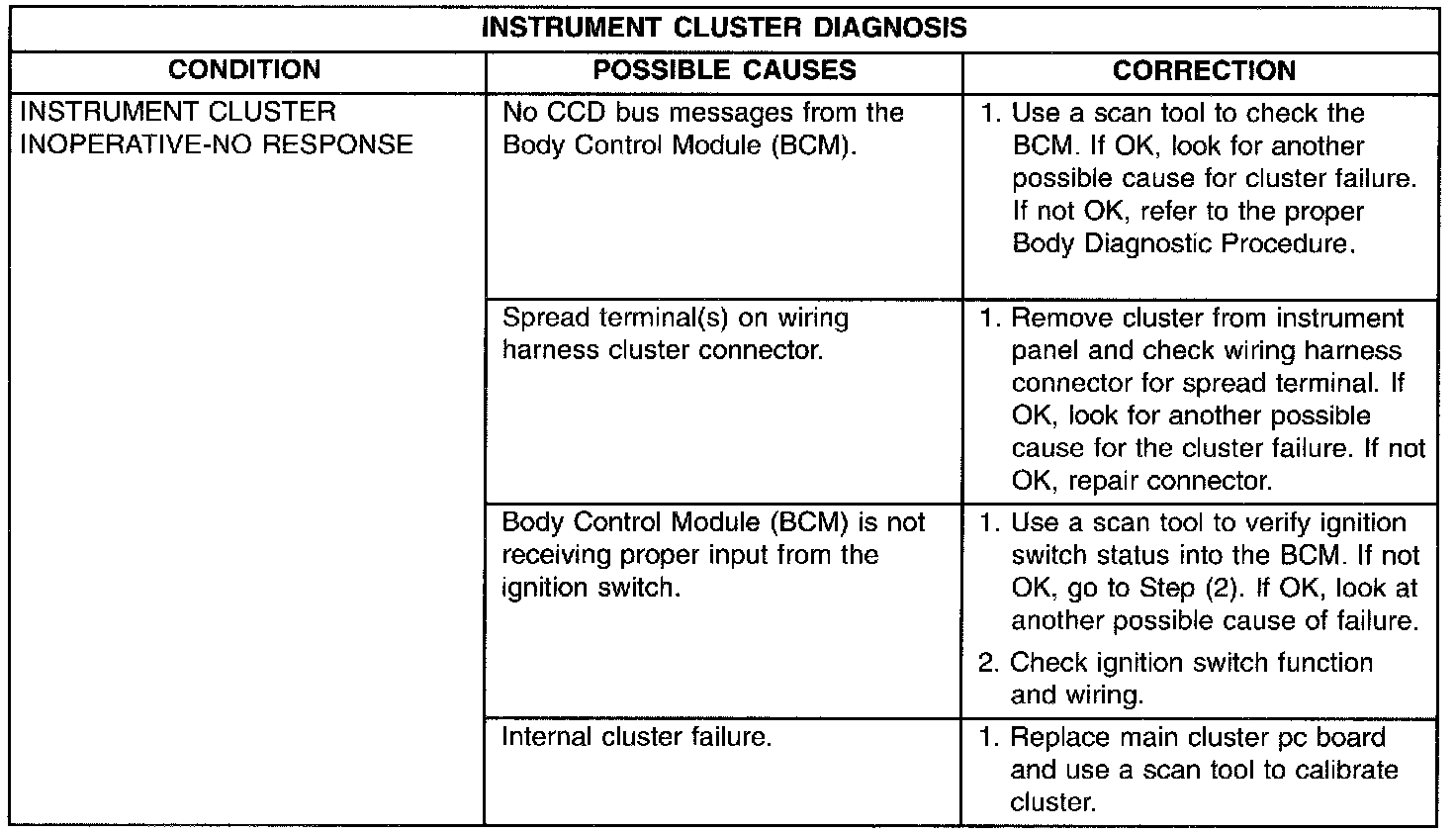 INSTRUMENT CLUSTER DIAGNOSIS

| CONDITION | POSSIBLE CAUSES | CORRECTION |
|---|---|---|
| INSTRUMENT CLUSTER INOPERATIVE-NO RESPONSE | No CCD bus messages from the Body Control Module (BCM). | 1. Use a scan tool to check the BCM. If OK, look for another possible cause for cluster failure. If not OK, refer to the proper Body Diagnostic Procedure. |
| | Spread terminal(s) on wiring harness cluster connector. | 1. Remove cluster from instrument panel and check wiring harness connector for spread terminal. If OK, look for another possible cause for the cluster failure. If not OK, repair connector. |
| | Body Control Module (BCM) is not receiving proper input from the ignition switch. | 1. Use a scan tool to verify ignition switch status into the BCM. If not OK, go to Step (2). If OK, look at another possible cause of failure. 2. Check ignition switch function and wiring. |
| | Internal cluster failure. | 1. Replace main cluster pc board and use a scan tool to calibrate cluster. |